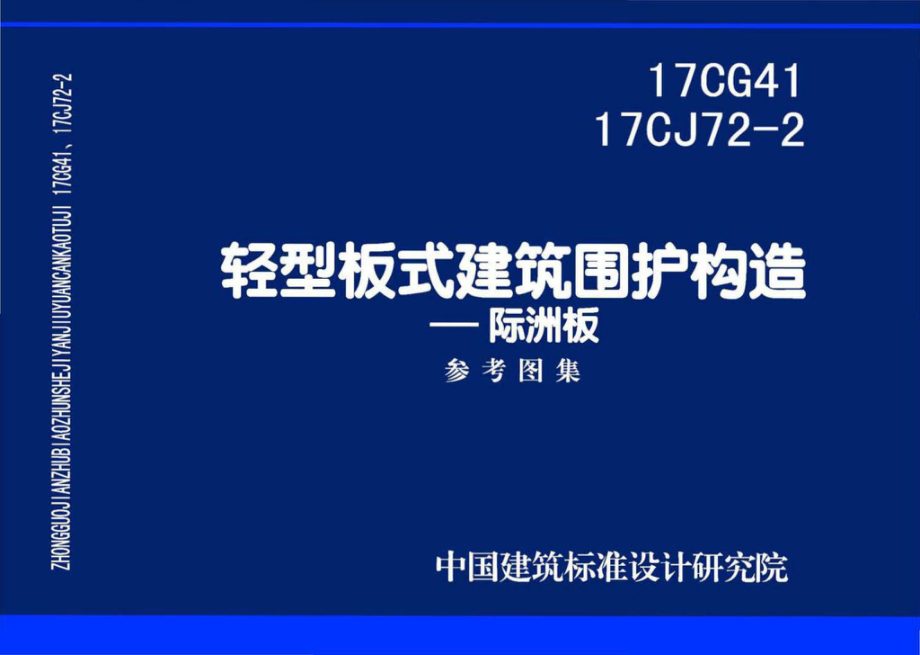 ZHONGGUOJIANZHUBIAOZHUNSHEJIYANJIUYUANCANKAOTUJI 17CG41、17CJ72-2

17CG41
17CJ72-2

轻型板式建筑围护构造
— 际洲板
参考图集

中国建筑标准设计研究院